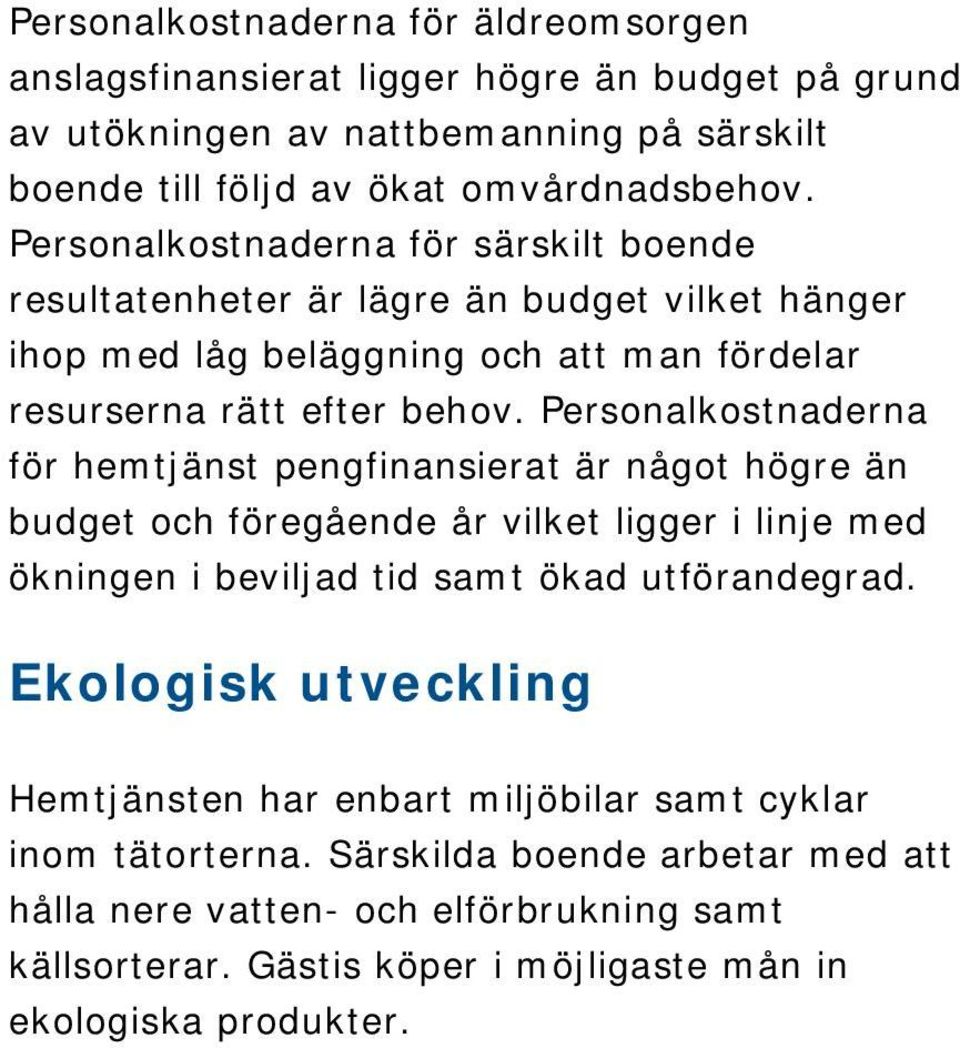 Personalkostnaderna för äldreomsorgen anslagsfinansierat ligger högre än budget på grund av utökningen av nattbemanning på särskilt boende till följd av ökat omvårdnadsbehov. Personalkostnaderna för särskilt boende resultatenheter är lägre än budget vilket hänger ihop med låg beläggning och att man fördelar resurserna rätt efter behov. Personalkostnaderna för hemtjänst pengfinansierat är något högre än budget och föregående år vilket ligger i linje med ökningen i beviljad tid samt ökad utförandegrad.

Ekologisk utveckling

Hemtjänsten har enbart miljöbilar samt cyklar inom tätorterna. Särskilda boende arbetar med att hålla nere vatten- och elförbrukning samt källsorterar. Gästis köper i möjligaste mån in ekologiska produkter.